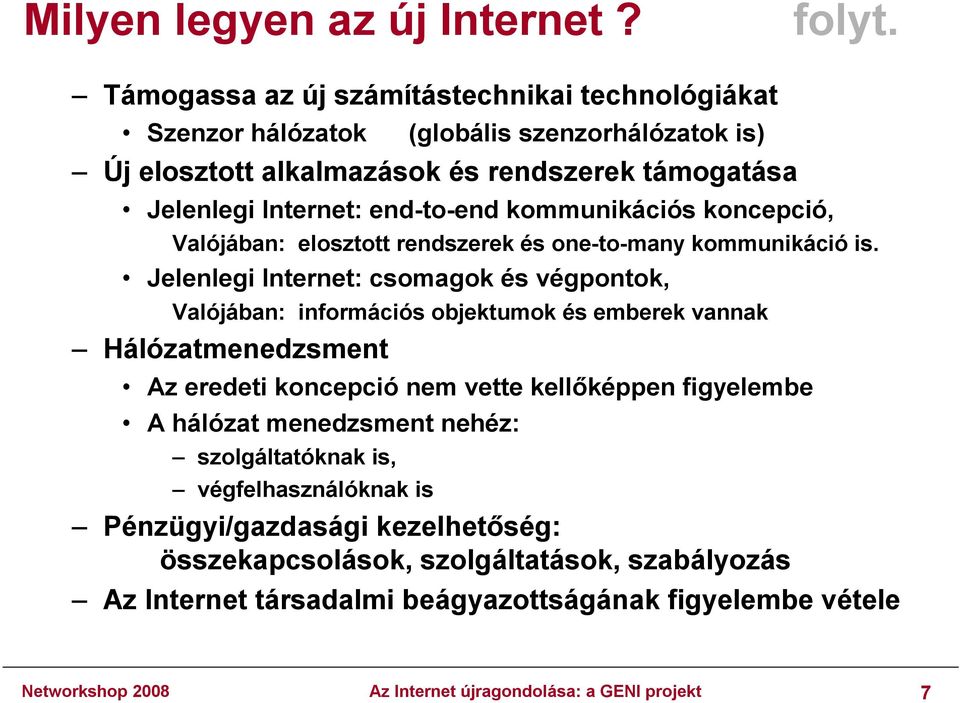 Milyen legyen az új Internet ? folyt.

– Támogassa az új számítástechnikai technológiákat
• Szenzor hálózatok (globális szenzorhálózatok is)
– Új elosztott alkalmazások és rendszerek támogatása
• Jelenlegi Internet: end-to-end kommunikációs koncepció,
Valójában: elosztott rendszerek és one-to-many kommunikáció is.
• Jelenlegi Internet: csomagok és végpontok,
Valójában: információs objektumok és emberek vannak
– Hálózatmenedzsment
• Az eredeti koncepció nem vette kellőképpen figyelembe
• A hálózat menedzsment nehéz:
– szolgáltatóknak is,
– végfelhasználóknak is
– Pénzügyi/gazdasági kezelhetőség:
összekapcsolások, szolgáltatások, szabályozás
– Az Internet társadalmi beágyazottságának figyelembe vétele

Networkshop 2008 Az Internet újragondolása: a GENI projekt 7